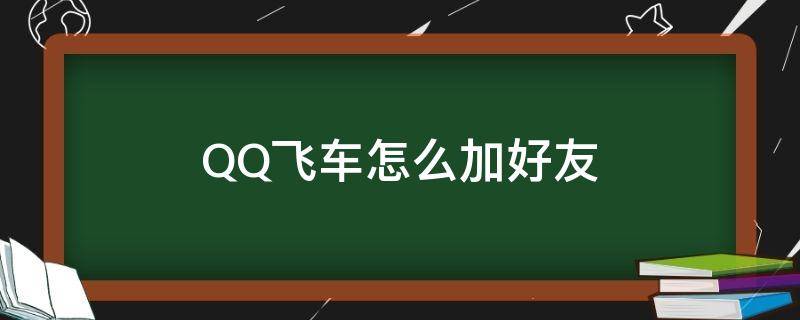 QQ飞车怎么加好友